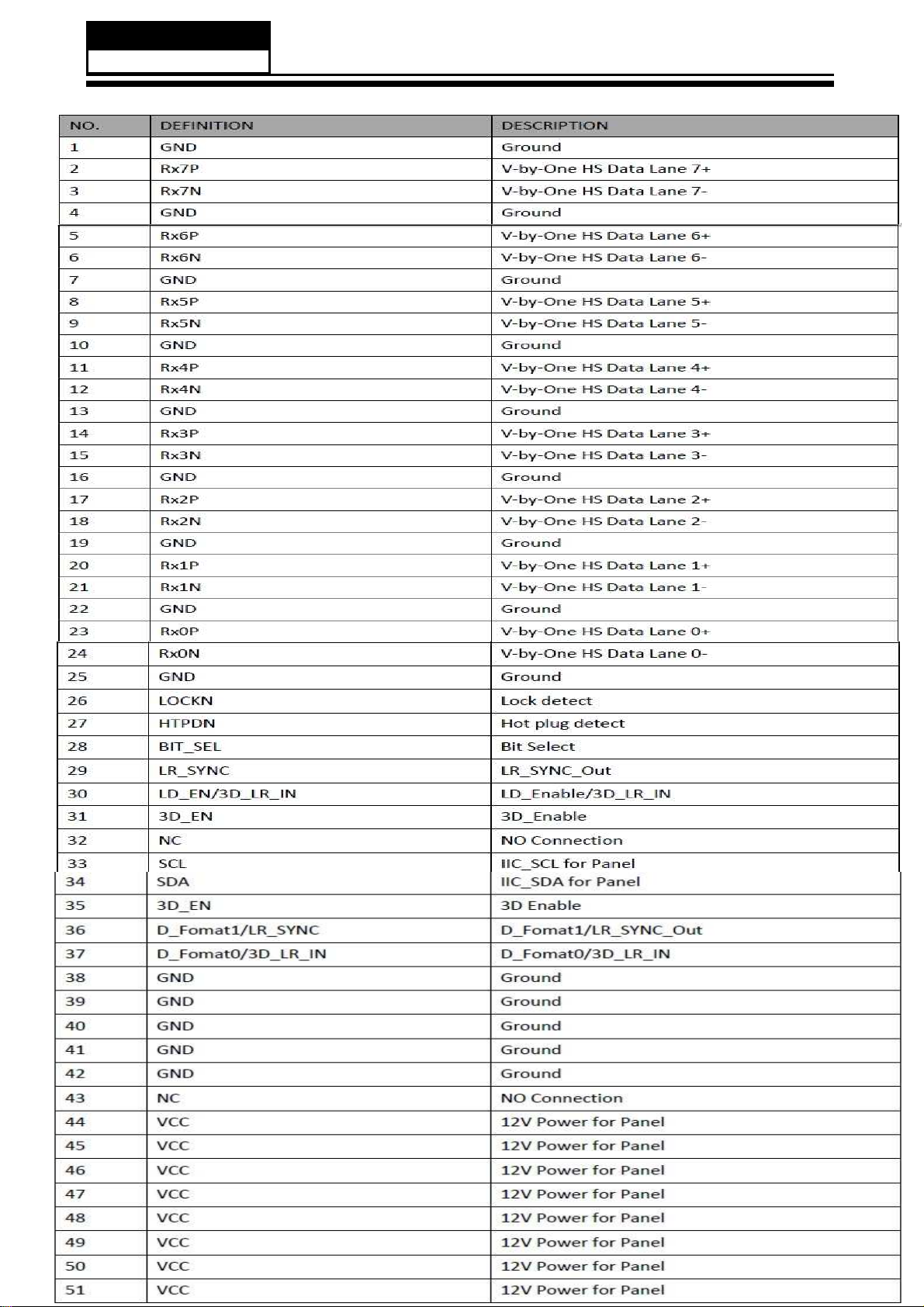 | NO. | DEFINITION | DESCRIPTION |
|---|---|---|
| 1 | GND | Ground |
| 2 | Rx7P | V-by-One HS Data Lane 7+ |
| 3 | Rx7N | V-by-One HS Data Lane 7- |
| 4 | GND | Ground |
| 5 | Rx6P | V-by-One HS Data Lane 6+ |
| 6 | Rx6N | V-by-One HS Data Lane 6- |
| 7 | GND | Ground |
| 8 | Rx5P | V-by-One HS Data Lane 5+ |
| 9 | Rx5N | V-by-One HS Data Lane 5- |
| 10 | GND | Ground |
| 11 | Rx4P | V-by-One HS Data Lane 4+ |
| 12 | Rx4N | V-by-One HS Data Lane 4- |
| 13 | GND | Ground |
| 14 | Rx3P | V-by-One HS Data Lane 3+ |
| 15 | Rx3N | V-by-One HS Data Lane 3- |
| 16 | GND | Ground |
| 17 | Rx2P | V-by-One HS Data Lane 2+ |
| 18 | Rx2N | V-by-One HS Data Lane 2- |
| 19 | GND | Ground |
| 20 | Rx1P | V-by-One HS Data Lane 1+ |
| 21 | Rx1N | V-by-One HS Data Lane 1- |
| 22 | GND | Ground |
| 23 | Rx0P | V-by-One HS Data Lane 0+ |
| 24 | Rx0N | V-by-One HS Data Lane 0- |
| 25 | GND | Ground |
| 26 | LOCKN | Lock detect |
| 27 | HTPDN | Hot plug detect |
| 28 | BIT_SEL | Bit Select |
| 29 | LR_SYNC | LR_SYNC_Out |
| 30 | LD_EN/3D_LR_IN | LD_Enable/3D_LR_IN |
| 31 | 3D_EN | 3D_Enable |
| 32 | NC | NO Connection |
| 33 | SCL | IIC_SCL for Panel |
| 34 | SDA | IIC_SDA for Panel |
| 35 | 3D_EN | 3D Enable |
| 36 | D_Fomat1/LR_SYNC | D_Fomat1/LR_SYNC_Out |
| 37 | D_Fomat0/3D_LR_IN | D_Fomat0/3D_LR_IN |
| 38 | GND | Ground |
| 39 | GND | Ground |
| 40 | GND | Ground |
| 41 | GND | Ground |
| 42 | GND | Ground |
| 43 | NC | NO Connection |
| 44 | VCC | 12V Power for Panel |
| 45 | VCC | 12V Power for Panel |
| 46 | VCC | 12V Power for Panel |
| 47 | VCC | 12V Power for Panel |
| 48 | VCC | 12V Power for Panel |
| 49 | VCC | 12V Power for Panel |
| 50 | VCC | 12V Power for Panel |
| 51 | VCC | 12V Power for Panel |